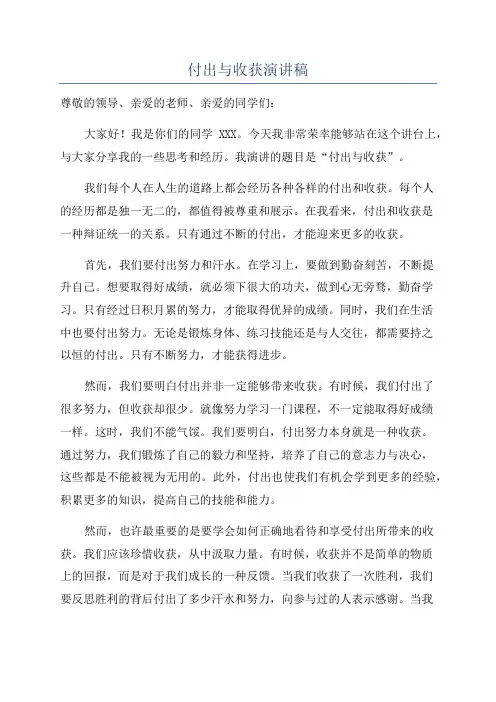 付出与收获演讲稿

尊敬的领导、亲爱的老师、亲爱的同学们：

大家好！我是你们的同学 XXX。今天我非常荣幸能够站在这个讲台上，与大家分享我的一些思考和经历。我演讲的题目是“付出与收获”。

我们每个人在人生的道路上都会经历各种各样的付出和收获。每个人的经历都是独一无二的，都值得被尊重和展示。在我看来，付出和收获是一种辩证统一的关系。只有通过不断的付出，才能迎来更多的收获。

首先，我们要付出努力和汗水。在学习上，要做到勤奋刻苦，不断提升自己。想要取得好成绩，就必须下很大的功夫，做到心无旁骛，勤奋学习。只有经过日积月累的努力，才能取得优异的成绩。同时，我们在生活中也要付出努力。无论是锻炼身体、练习技能还是与人交往，都需要持之以恒的付出。只有不断努力，才能获得进步。

然而，我们要明白付出并非一定能够带来收获。有时候，我们付出了很多努力，但收获却很少。就像努力学习一门课程，不一定能取得好成绩一样。这时，我们不能气馁。我们要明白，付出努力本身就是一种收获。通过努力，我们锻炼了自己的毅力和坚持，培养了自己的意志力与决心，这些都是不能被视为无用的。此外，付出也使我们有机会学到更多的经验，积累更多的知识，提高自己的技能和能力。

然而，也许最重要的是要学会如何正确地看待和享受付出所带来的收获。我们应该珍惜收获，从中汲取力量。有时候，收获并不是简单的物质上的回报，而是对于我们成长的一种反馈。当我们收获了一次胜利，我们要反思胜利的背后付出了多少汗水和努力，向参与过的人表示感谢。当我